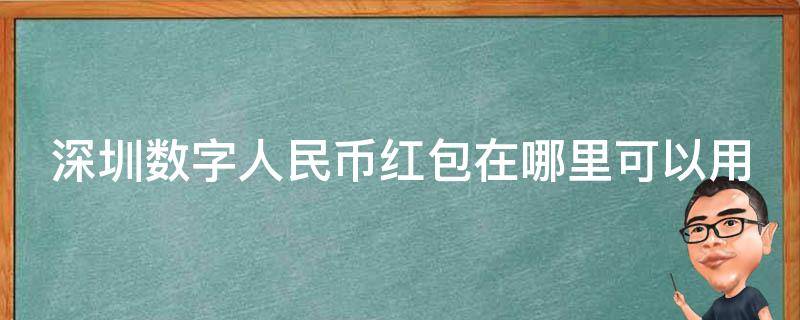 深圳数字人民币红包在哪里可以用